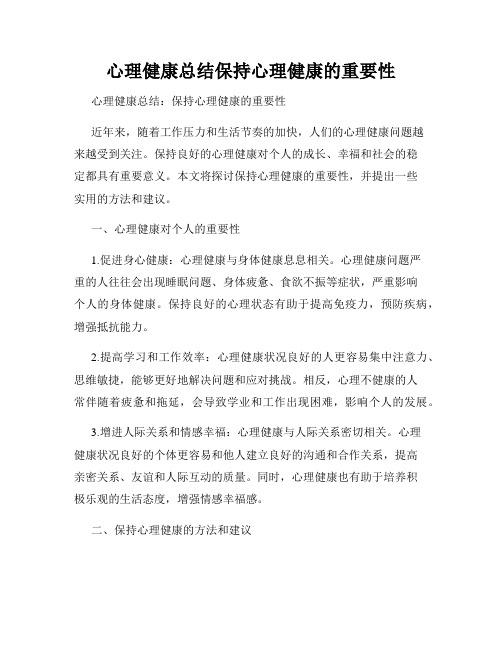 心理健康总结保持心理健康的重要性

心理健康总结：保持心理健康的重要性

近年来，随着工作压力和生活节奏的加快，人们的心理健康问题越来越受到关注。保持良好的心理健康对个人的成长、幸福和社会的稳定都具有重要意义。本文将探讨保持心理健康的重要性，并提出一些实用的方法和建议。

一、心理健康对个人的重要性

1.促进身心健康：心理健康与身体健康息息相关。心理健康问题严重的人往往会出现睡眠问题、身体疲惫、食欲不振等症状，严重影响个人的身体健康。保持良好的心理状态有助于提高免疫力，预防疾病，增强抵抗能力。

2.提高学习和工作效率：心理健康状况良好的人更容易集中注意力、思维敏捷，能够更好地解决问题和应对挑战。相反，心理不健康的人常伴随着疲惫和拖延，会导致学业和工作出现困难，影响个人的发展。

3.增进人际关系和情感幸福：心理健康与人际关系密切相关。心理健康状况良好的个体更容易和他人建立良好的沟通和合作关系，提高亲密关系、友谊和人际互动的质量。同时，心理健康也有助于培养积极乐观的生活态度，增强情感幸福感。

二、保持心理健康的方法和建议